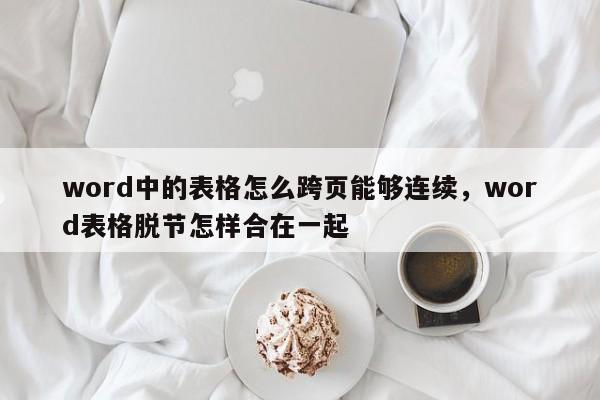 word中的表格怎么跨页能够连续，word表格脱节怎样合在一起